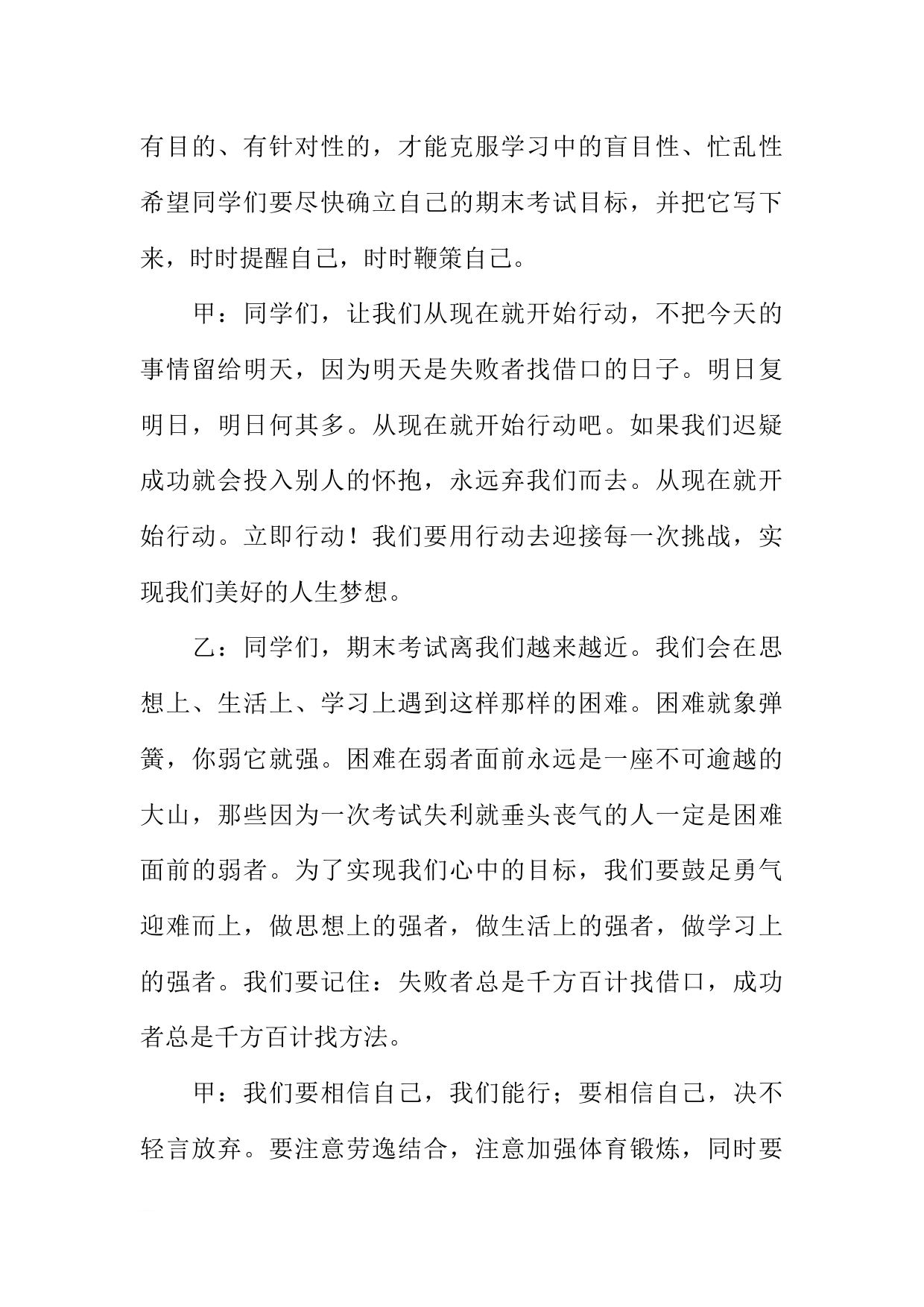 有目的、有针对性的，才能克服学习中的盲目性、忙乱性希望同学们要尽快确立自己的期末考试目标，并把它写下来，时时提醒自己，时时鞭策自己。

甲：同学们，让我们从现在就开始行动，不把今天的事情留给明天，因为明天是失败者找借口的日子。明日复明日，明日何其多。从现在就开始行动吧。如果我们迟疑成功就会投入别人的怀抱，永远弃我们而去。从现在就开始行动。立即行动！我们要用行动去迎接每一次挑战，实现我们美好的人生梦想。

乙：同学们，期末考试离我们越来越近。我们会在思想上、生活上、学习上遇到这样那样的困难。困难就象弹簧，你弱它就强。困难在弱者面前永远是一座不可逾越的大山，那些因为一次考试失利就垂头丧气的人一定是困难面前的弱者。为了实现我们心中的目标，我们要鼓足勇气迎难而上，做思想上的强者，做生活上的强者，做学习上的强者。我们要记住：失败者总是千方百计找借口，成功者总是千方百计找方法。

甲：我们要相信自己，我们能行；要相信自己，决不轻言放弃。要注意劳逸结合，注意加强体育锻炼，同时要